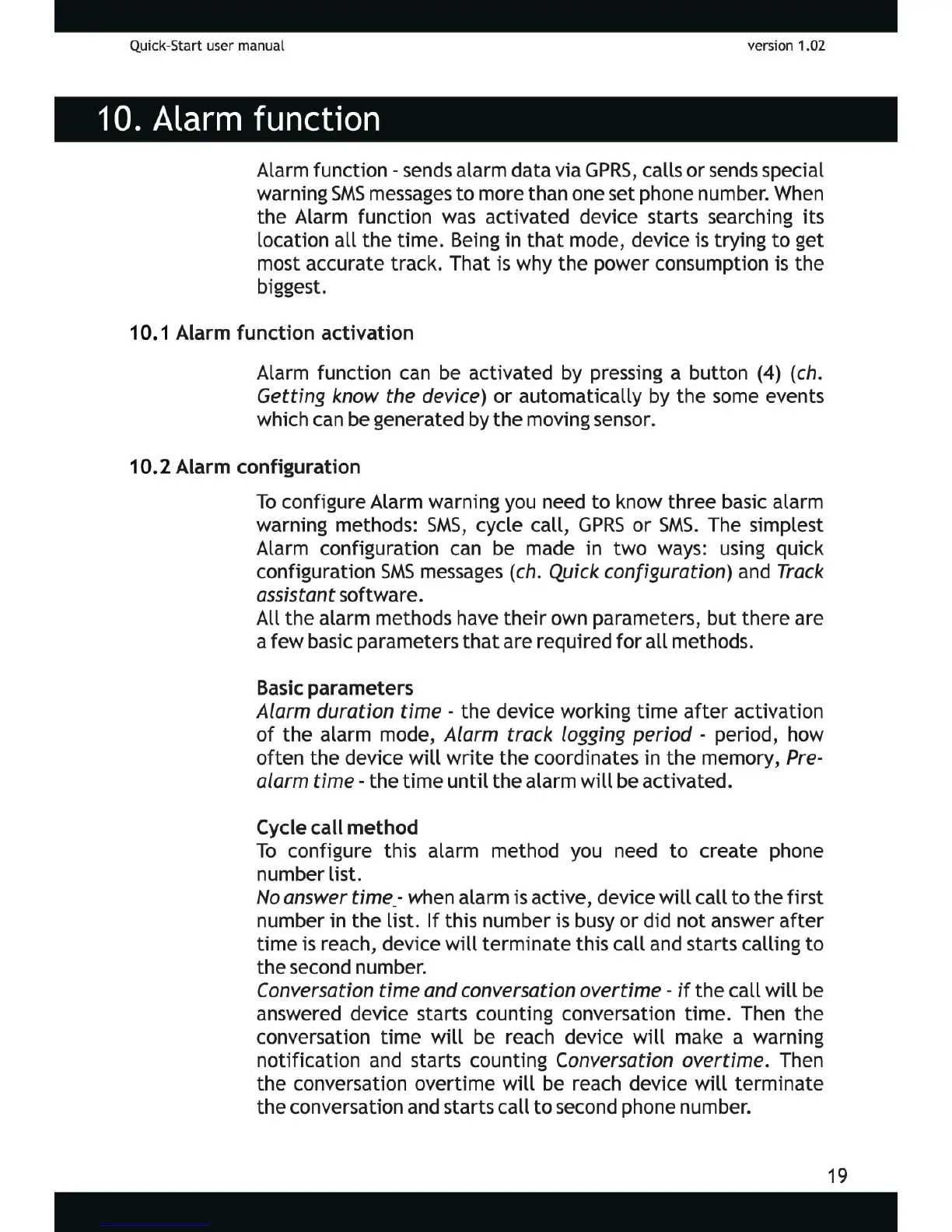 Quick-Start user manual

version 1.02

10. Alarm function

Alarm function - sends alarm data via GPRS, calls or sends special warning SMS messages to more than one set phone number. When the Alarm function was activated device starts searching its location all the time. Being in that mode, device is trying to get most accurate track. That is why the power consumption is the biggest.

10.1 Alarm function activation

Alarm function can be activated by pressing a button (4) (ch. Getting know the device) or automatically by the some events which can be generated by the moving sensor.

10.2 Alarm configuration

To configure Alarm warning you need to know three basic alarm warning methods: SMS, cycle call, GPRS or SMS. The simplest Alarm configuration can be made in two ways: using quick configuration SMS messages (ch. Quick configuration) and Track assistant software.
All the alarm methods have their own parameters, but there are a few basic parameters that are required for all methods.

Basic parameters
Alarm duration time - the device working time after activation of the alarm mode, Alarm track logging period - period, how often the device will write the coordinates in the memory, Pre-alarm time - the time until the alarm will be activated.

Cycle call method
To configure this alarm method you need to create phone number list.
No answer time - when alarm is active, device will call to the first number in the list. If this number is busy or did not answer after time is reach, device will terminate this call and starts calling to the second number.
Conversation time and conversation overtime - if the call will be answered device starts counting conversation time. Then the conversation time will be reach device will make a warning notification and starts counting Conversation overtime. Then the conversation overtime will be reach device will terminate the conversation and starts call to second phone number.

19